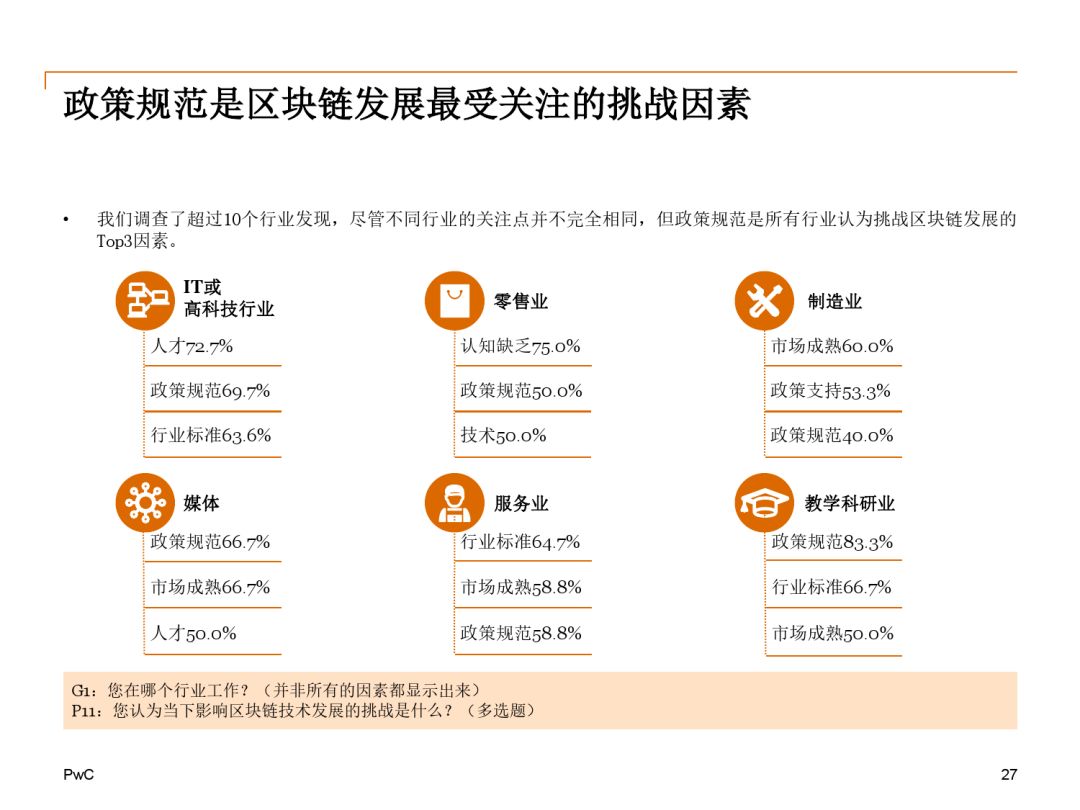 政策规范是区块链发展最受关注的挑战因素

• 我们调查了超过10个行业发现，尽管不同行业的关注点并不完全相同，但政策规范是所有行业认为挑战区块链发展的Top3因素。

IT或高科技行业
人才72.7%
政策规范69.7%
行业标准63.6%

零售业
认知缺乏75.0%
政策规范50.0%
技术50.0%

制造业
市场成熟60.0%
政策支持53.3%
政策规范40.0%

媒体
政策规范66.7%
市场成熟66.7%
人才50.0%

服务业
行业标准64.7%
市场成熟58.8%
政策规范58.8%

教学科研业
政策规范83.3%
行业标准66.7%
市场成熟50.0%

G1：您在哪个行业工作？（并非所有的因素都显示出来）
P11：您认为当下影响区块链技术发展的挑战是什么？（多选题）

PwC

27